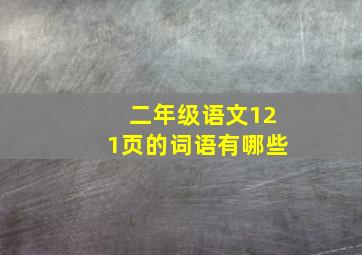 二年级语文121页的词语有哪些